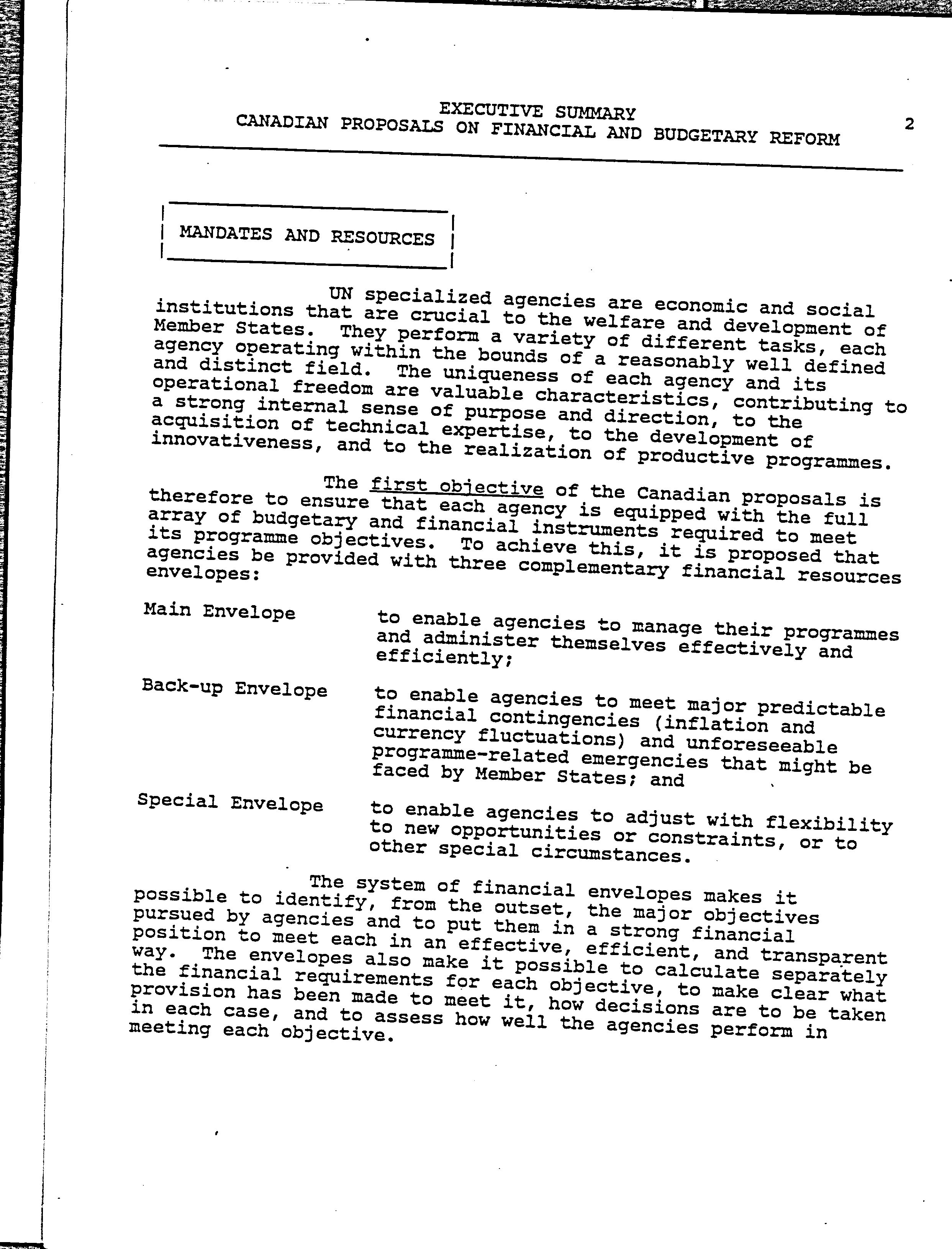 EXECUTIVE SUMMARY
CANADIAN PROPOSALS ON FINANCIAL AND BUDGETARY REFORM

2

MANDATES AND RESOURCES

UN specialized agencies are economic and social institutions that are crucial to the welfare and development of Member States. They perform a variety of different tasks, each agency operating within the bounds of a reasonably well defined and distinct field. The uniqueness of each agency and its operational freedom are valuable characteristics, contributing to a strong internal sense of purpose and direction, to the acquisition of technical expertise, to the development of innovativeness, and to the realization of productive programmes.

The first objective of the Canadian proposals is therefore to ensure that each agency is equipped with the full array of budgetary and financial instruments required to meet its programme objectives. To achieve this, it is proposed that agencies be provided with three complementary financial resources envelopes:

Main Envelope

to enable agencies to manage their programmes and administer themselves effectively and efficiently;

Back-up Envelope

to enable agencies to meet major predictable financial contingencies (inflation and currency fluctuations) and unforeseeable programme-related emergencies that might be faced by Member States; and

Special Envelope

to enable agencies to adjust with flexibility to new opportunities or constraints, or to other special circumstances.

The system of financial envelopes makes it possible to identify, from the outset, the major objectives pursued by agencies and to put them in a strong financial position to meet each in an effective, efficient, and transparent way. The envelopes also make it possible to calculate separately the financial requirements for each objective, to make clear what provision has been made to meet it, how decisions are to be taken in each case, and to assess how well the agencies perform in meeting each objective.